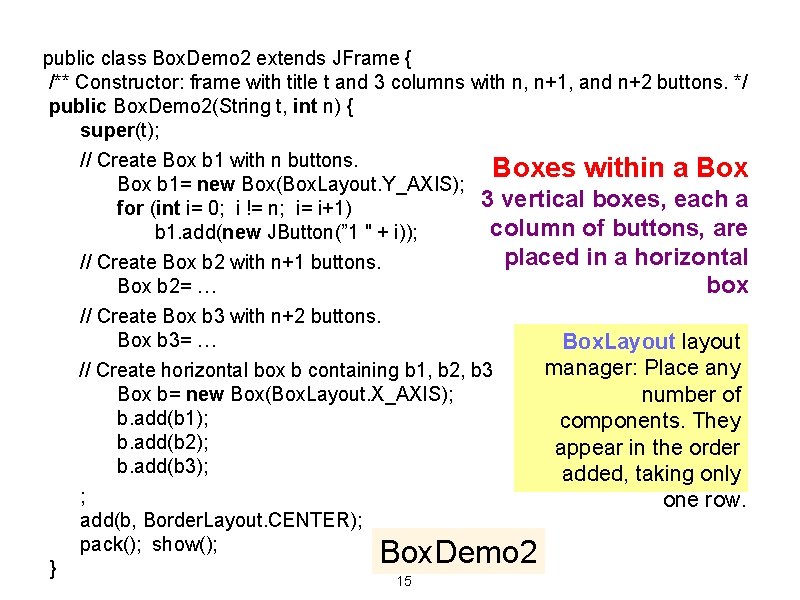 public class BoxDemo2 extends JFrame {
/** Constructor: frame with title t and 3 columns with n, n+1, and n+2 buttons. */
public BoxDemo2(String t, int n) {
super(t);
// Create Box b1 with n buttons.
Box b1= new Box(BoxLayout.Y_AXIS);
for (int i= 0; i != n; i= i+1)
b1.add(new JButton("1 " + i));
// Create Box b2 with n+1 buttons.
Box b2= …
// Create Box b3 with n+2 buttons.
Box b3= …
// Create horizontal box b containing b1, b2, b3
Box b= new Box(BoxLayout.X_AXIS);
b.add(b1);
b.add(b2);
b.add(b3);
;
add(b, BorderLayout.CENTER);
pack(); show();
}

Boxes within a Box

3 vertical boxes, each a column of buttons, are placed in a horizontal box

BoxLayout layout manager: Place any number of components. They appear in the order added, taking only one row.

BoxDemo2

15